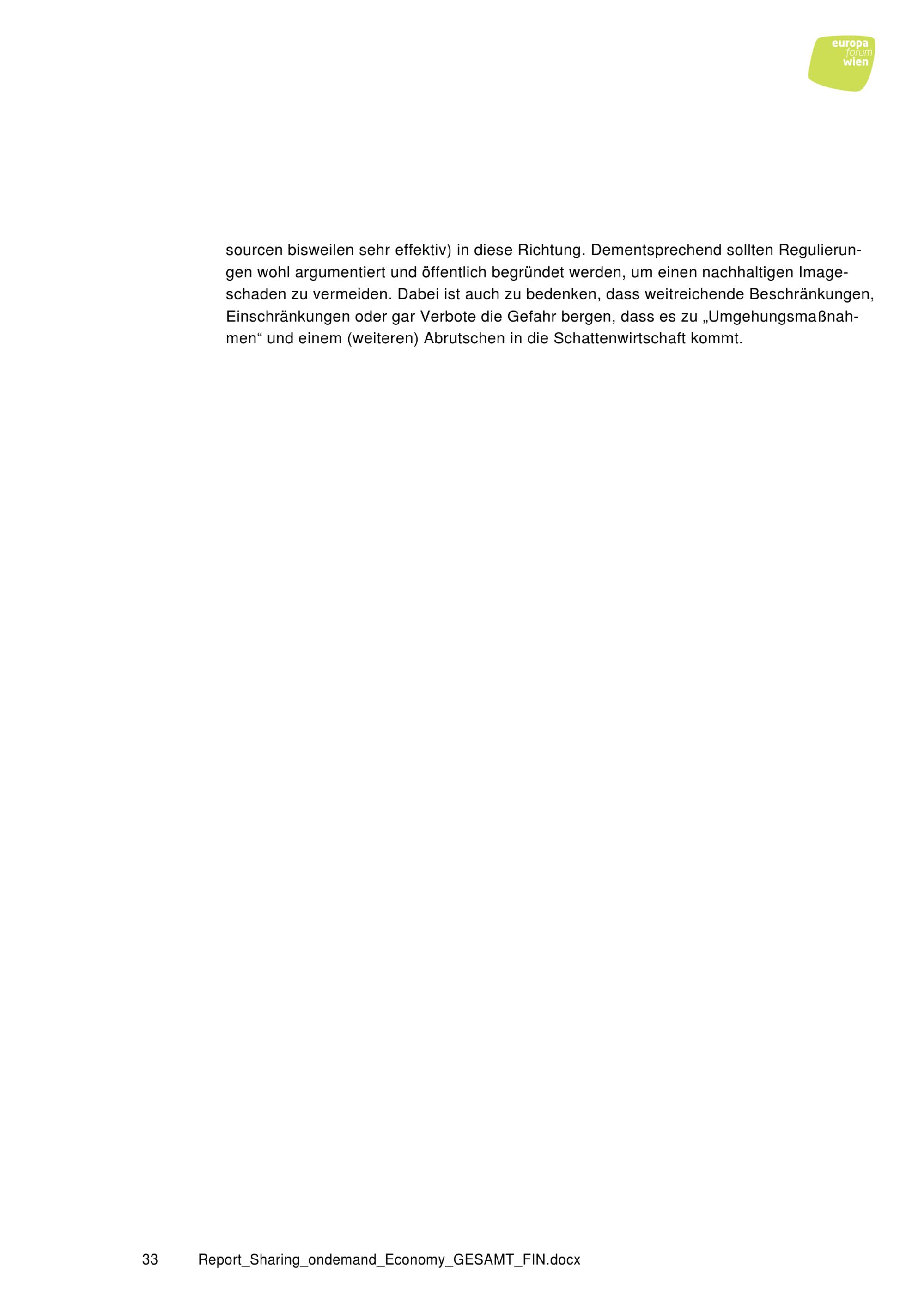 europa
forum
wien

sourcen bisweilen sehr effektiv) in diese Richtung. Dementsprechend sollten Regulierungen wohl argumentiert und öffentlich begründet werden, um einen nachhaltigen Imageschaden zu vermeiden. Dabei ist auch zu bedenken, dass weitreichende Beschränkungen, Einschränkungen oder gar Verbote die Gefahr bergen, dass es zu „Umgehungsmaßnahmen“ und einem (weiteren) Abrutschen in die Schattenwirtschaft kommt.

33 Report_Sharing_ondemand_Economy_GESAMT_FIN.docx